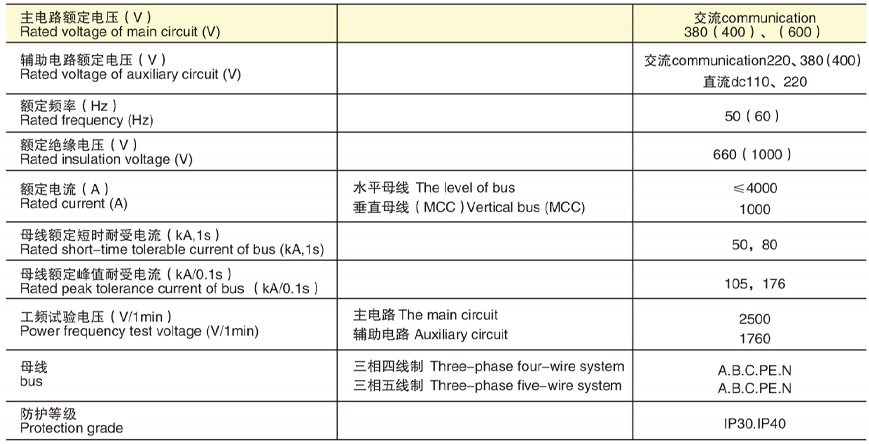 | | | |
|---|---|---|
| 主电路额定电压（V）<br>Rated voltage of main circuit (V) | | 交流communication<br>380（400）、（600） |
| 辅助电路额定电压（V）<br>Rated voltage of auxiliary circuit (V) | | 交流communication220、380（400）<br>直流dc110、220 |
| 额定频率（Hz）<br>Rated frequency (Hz) | | 50（60） |
| 额定绝缘电压（V）<br>Rated insulation voltage (V) | | 660（1000） |
| 额定电流（A）<br>Rated current (A) | 水平母线 The level of bus<br>垂直母线（MCC）Vertical bus (MCC) | ≤4000<br>1000 |
| 母线额定短时耐受电流（kA,1s）<br>Rated short-time tolerable current of bus (kA,1s) | | 50，80 |
| 母线额定峰值耐受电流（kA/0.1s）<br>Rated peak tolerance current of bus（kA/0.1s） | | 105，176 |
| 工频试验电压（V/1min）<br>Power frequency test voltage (V/1min) | 主电路 The main circuit<br>辅助电路 Auxiliary circuit | 2500<br>1760 |
| 母线<br>bus | 三相四线制 Three-phase four-wire system<br>三相五线制 Three-phase five-wire system | A.B.C.PE.N<br>A.B.C.PE.N |
| 防护等级<br>Protection grade | | IP30.IP40 |